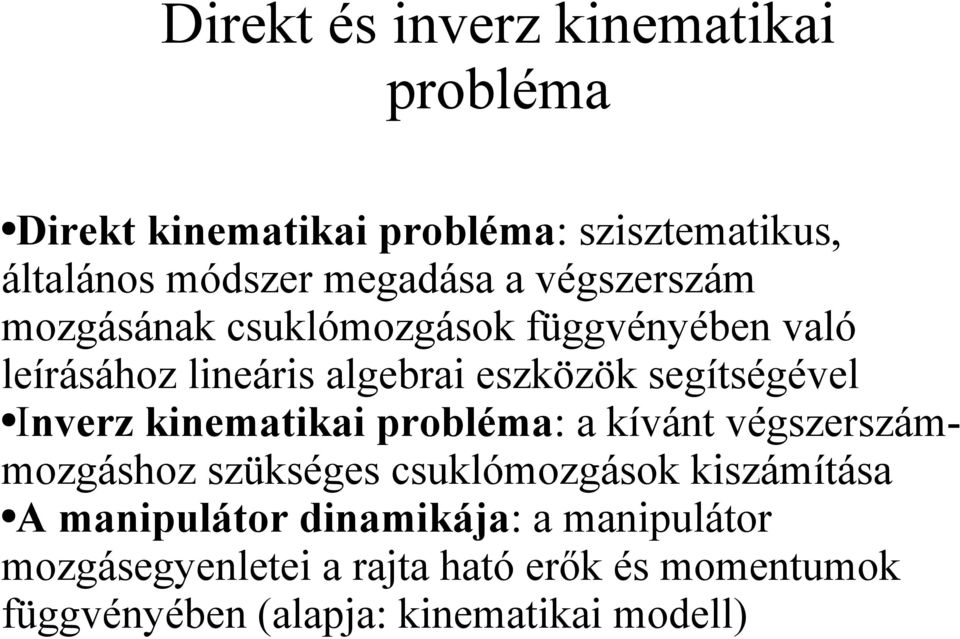 Direkt és inverz kinematikai probléma

•Direkt kinematikai probléma: szisztematikus, általános módszer megadása a végszerszám mozgásának csuklómozgások függvényében való leírásához lineáris algebrai eszközök segítségével
•Inverz kinematikai probléma: a kívánt végszerszám-mozgáshoz szükséges csuklómozgások kiszámítása
•A manipulátor dinamikája: a manipulátor mozgásegyenletei a rajta ható erők és momentumok függvényében (alapja: kinematikai modell)